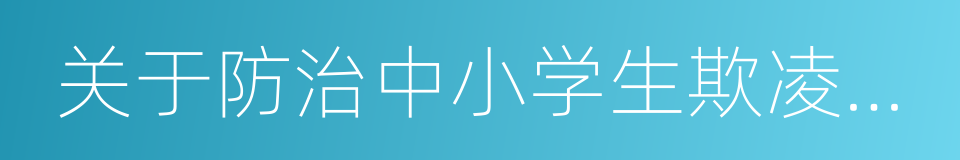 关于防治中小学生欺凌...